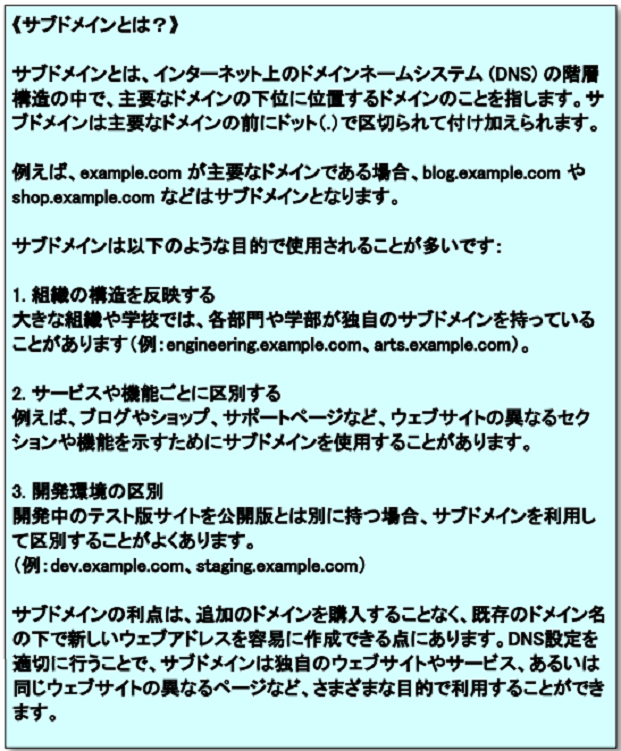 《サブドメインとは？》

サブドメインとは、インターネット上のドメインネームシステム（DNS）の階層構造の中で、主要なドメインの下位に位置するドメインのことを指します。サブドメインは主要なドメインの前にドット(.)で区切られて付け加えられます。

例えば、example.com が主要なドメインである場合、blog.example.com や shop.example.com などはサブドメインとなります。

サブドメインは以下のような目的で使用されることが多いです：

1. 組織の構造を反映する
大きな組織や学校では、各部門や学部が独自のサブドメインを持っていることがあります（例：engineering.example.com、arts.example.com）。

2. サービスや機能ごとに区別する
例えば、ブログやショップ、サポートページなど、ウェブサイトの異なるセクションや機能を示すためにサブドメインを使用することがあります。

3. 開発環境の区別
開発中のテスト版サイトを公開版とは別に持つ場合、サブドメインを利用して区別することがよくあります。
（例：dev.example.com、staging.example.com）

サブドメインの利点は、追加のドメインを購入することなく、既存のドメイン名の下で新しいウェブアドレスを容易に作成できる点にあります。DNS設定を適切に行うことで、サブドメインは独自のウェブサイトやサービス、あるいは同じウェブサイトの異なるページなど、さまざまな目的で利用することができます。